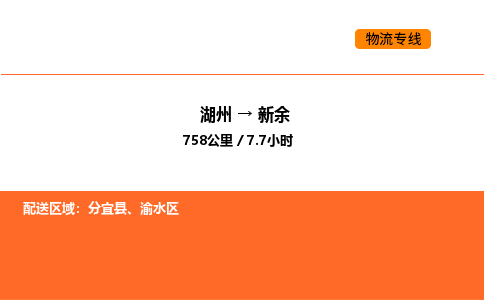 物流专线

湖州 → 新余

758公里 / 7.7小时

配送区域：分宜县、渝水区